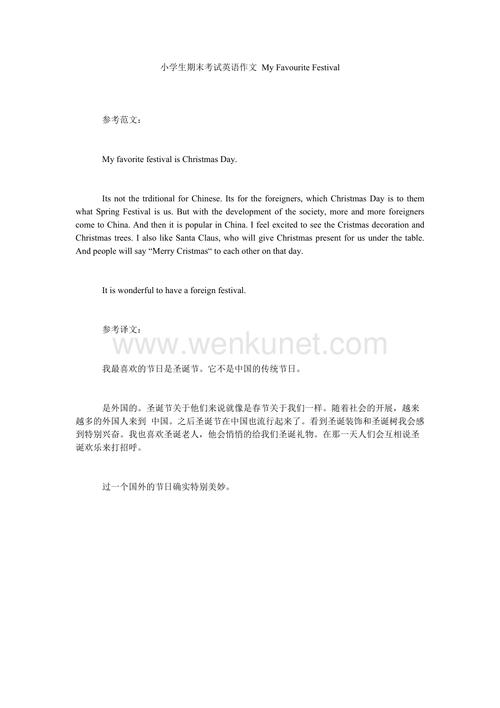 小学生期末考试英语作文 My Favourite Festival

参考范文：

My favorite festival is Christmas Day.

Its not the trditional for Chinese. Its for the foreigners, which Christmas Day is to them what Spring Festival is us. But with the development of the society, more and more foreigners come to China. And then it is popular in China. I feel excited to see the Cristmas decoration and Christmas trees. I also like Santa Claus, who will give Christmas present for us under the table. And people will say “Merry Cristmas“ to each other on that day.

It is wonderful to have a foreign festival.

参考译文：

www.wenkunet.com

我最喜欢的节日是圣诞节。它不是中国的传统节日。

是外国的。圣诞节关于他们来说就像是春节关于我们一样。随着社会的开展，越来越多的外国人来到 中国。之后圣诞节在中国也流行起来了。看到圣诞装饰和圣诞树我会感到特别兴奋。我也喜欢圣诞老人，他会悄悄的给我们圣诞礼物。在那一天人们会互相说圣诞欢乐来打招呼。

过一个国外的节日确实特别美妙。